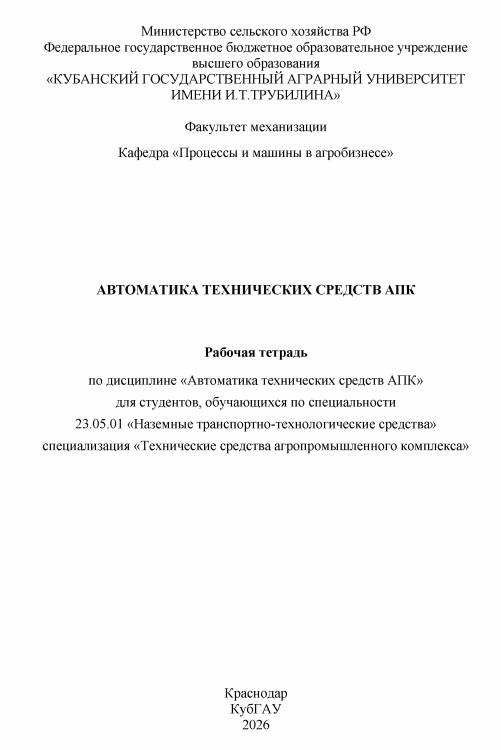 Министерство сельского хозяйства РФ
Федеральное государственное бюджетное образовательное учреждение высшего образования
«КУБАНСКИЙ ГОСУДАРСТВЕННЫЙ АГРАРНЫЙ УНИВЕРСИТЕТ ИМЕНИ И.Т.ТРУБИЛИНА»

Факультет механизации

Кафедра «Процессы и машины в агробизнесе»

АВТОМАТИКА ТЕХНИЧЕСКИХ СРЕДСТВ АПК

Рабочая тетрадь

по дисциплине «Автоматика технических средств АПК»
для студентов, обучающихся по специальности
23.05.01 «Наземные транспортно-технологические средства»
специализация «Технические средства агропромышленного комплекса»

Краснодар
КубГАУ
2026